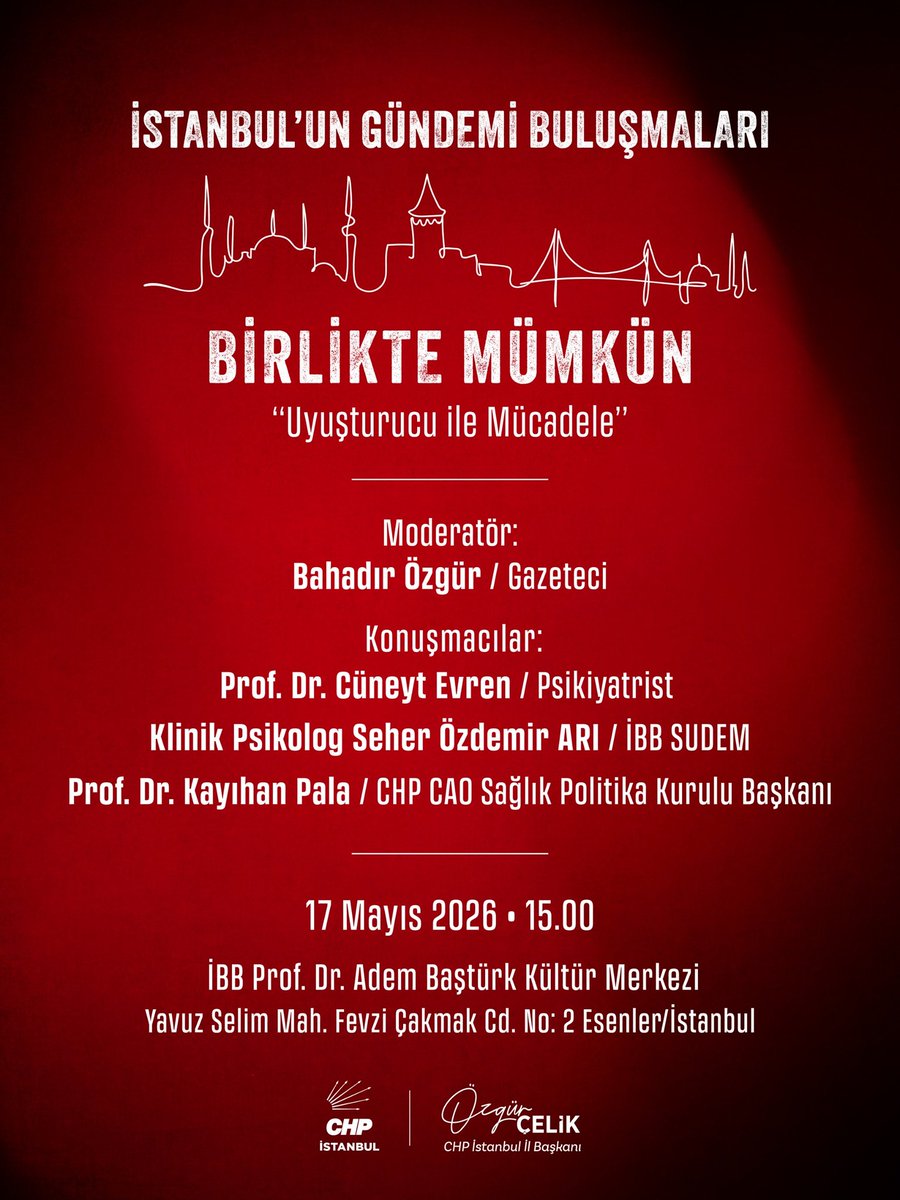 İSTANBUL'UN GÜNDEMİ BULUŞMALARI

BİRLİKTE MÜMKÜN
"Uyuşturucu ile Mücadele"

Moderatör:
Bahadır Özgür / Gazeteci

Konuşmacılar:
Prof. Dr. Cüneyt Evren / Psikiyatrist
Klinik Psikolog Seher Özdemir ARI / İBB SUDEM
Prof. Dr. Kayıhan Pala / CHP CAO Sağlık Politika Kurulu Başkanı

17 Mayıs 2026 • 15.00

İBB Prof. Dr. Adem Baştürk Kültür Merkezi
Yavuz Selim Mah. Fevzi Çakmak Cd. No: 2 Esenler/İstanbul

CHP İSTANBUL

Özgür ÇELİK
CHP İstanbul İl Başkanı